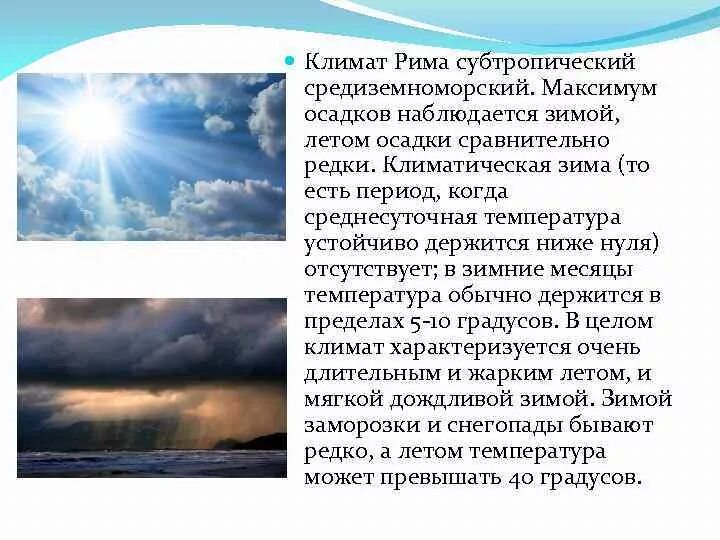 Климат Рима субтропический средиземноморский. Максимум осадков наблюдается зимой, летом осадки сравнительно редки. Климатическая зима (то есть период, когда среднесуточная температура устойчиво держится ниже нуля) отсутствует; в зимние месяцы температура обычно держится в пределах 5-10 градусов. В целом климат характеризуется очень длительным и жарким летом, и мягкой дождливой зимой. Зимой заморозки и снегопады бывают редко, а летом температура может превышать 40 градусов.